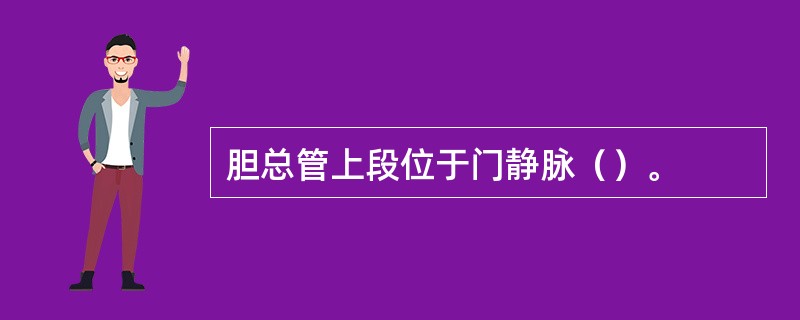 胆总管上段位于门静脉（）。